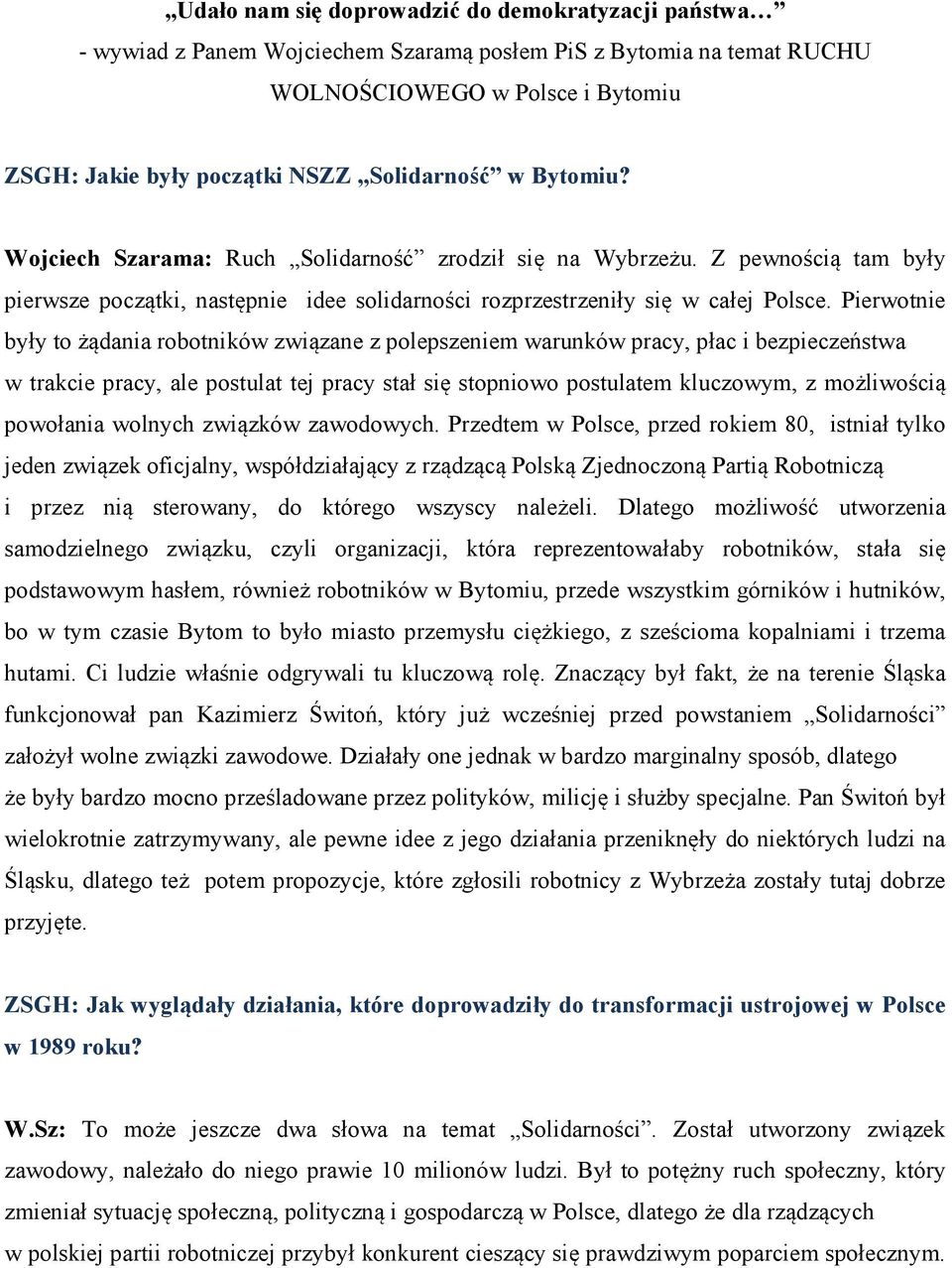 „Udało nam się doprowadzić do demokratyzacji państwa…”
- wywiad z Panem Wojciechem Szaramą posłem PiS z Bytomia na temat RUCHU WOLNOŚCIOWEGO w Polsce i Bytomiu

ZSGH: Jakie były początki NSZZ „Solidarność” w Bytomiu?

Wojciech Szarama: Ruch „Solidarność” zrodził się na Wybrzeżu. Z pewnością tam były pierwsze początki, następnie idee solidarności rozprzestrzeniły się w całej Polsce. Pierwotnie były to żądania robotników związane z polepszeniem warunków pracy, płac i bezpieczeństwa w trakcie pracy, ale postulat tej pracy stał się stopniowo postulatem kluczowym, z możliwością powołania wolnych związków zawodowych. Przedtem w Polsce, przed rokiem 80, istniał tylko jeden związek oficjalny, współdziałający z rządzącą Polską Zjednoczoną Partią Robotniczą i przez nią sterowany, do którego wszyscy należeli. Dlatego możliwość utworzenia samodzielnego związku, czyli organizacji, która reprezentowałaby robotników, stała się podstawowym hasłem, również robotników w Bytomiu, przede wszystkim górników i hutników, bo w tym czasie Bytom to było miasto przemysłu ciężkiego, z sześcioma kopalniami i trzema hutami. Ci ludzie właśnie odgrywali tu kluczową rolę. Znaczący był fakt, że na terenie Śląska funkcjonował pan Kazimierz Świtoń, który już wcześniej przed powstaniem „Solidarności” założył wolne związki zawodowe. Działały one jednak w bardzo marginalny sposób, dlatego że były bardzo mocno prześladowane przez polityków, milicję i służby specjalne. Pan Świtoń był wielokrotnie zatrzymywany, ale pewne idee z jego działania przeniknęły do niektórych ludzi na Śląsku, dlatego też potem propozycje, które zgłosili robotnicy z Wybrzeża zostały tutaj dobrze przyjęte.

ZSGH: Jak wyglądały działania, które doprowadziły do transformacji ustrojowej w Polsce w 1989 roku?

W.Sz: To może jeszcze dwa słowa na temat „Solidarności”. Został utworzony związek zawodowy, należało do niego prawie 10 milionów ludzi. Był to potężny ruch społeczny, który zmieniał sytuację społeczną, polityczną i gospodarczą w Polsce, dlatego że dla rządzących w polskiej partii robotniczej przybył konkurent cieszący się prawdziwym poparciem społecznym.